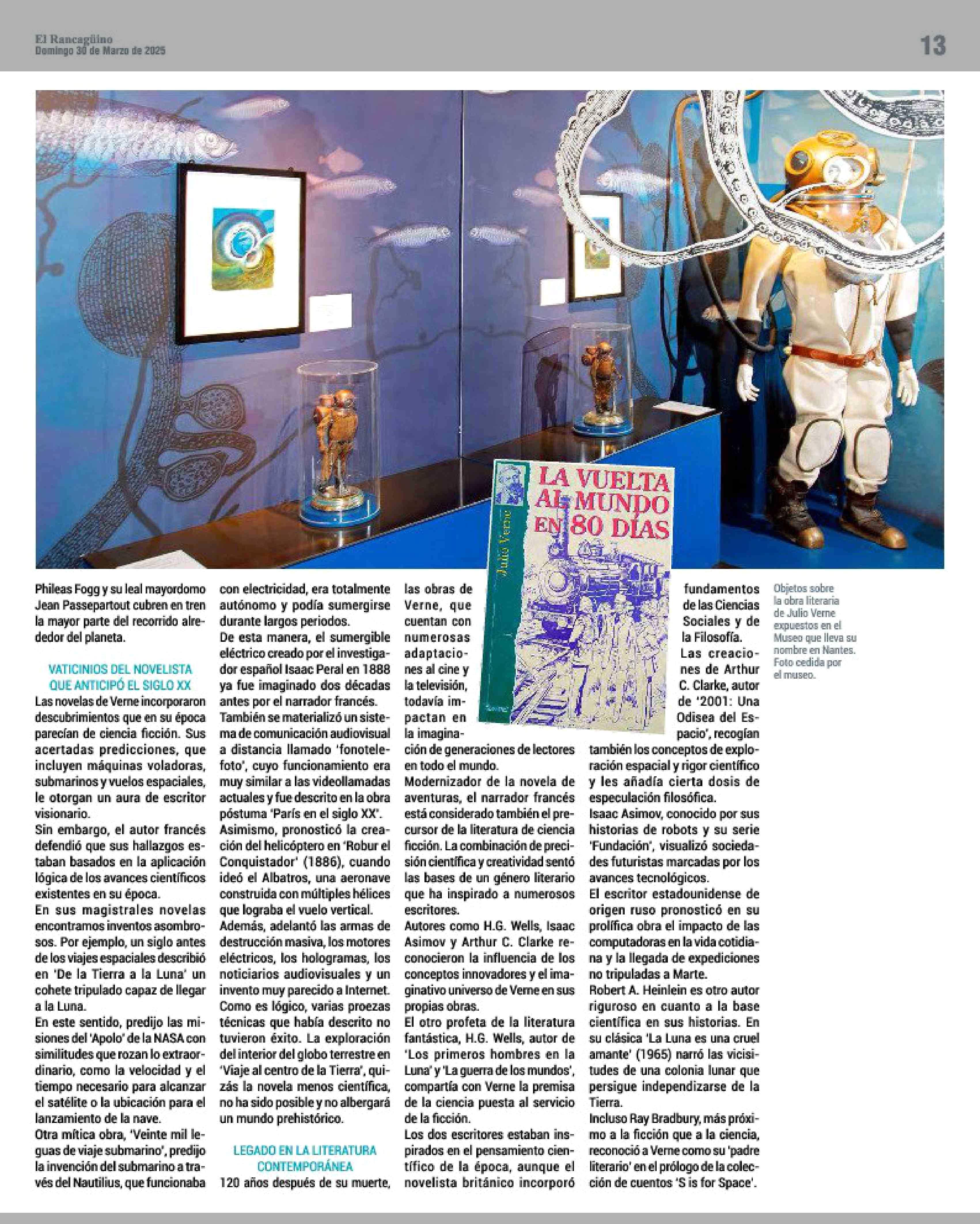 El Rancagüino
Domingo 30 de Marzo de 2025

13

LA VUELTA AL MUNDO EN 80 DÍAS

Julio Verne

Phileas Fogg y su leal mayordomo Jean Passepartout cubren en tren la mayor parte del recorrido alrededor del planeta.

VATICINIOS DEL NOVELISTA QUE ANTICIPÓ EL SIGLO XX

Las novelas de Verne incorporaron descubrimientos que en su época parecían de ciencia ficción. Sus acertadas predicciones, que incluyen máquinas voladoras, submarinos y vuelos espaciales, le otorgan un aura de escritor visionario.

Sin embargo, el autor francés defendió que sus hallazgos estaban basados en la aplicación lógica de los avances científicos existentes en su época.

En sus magistrales novelas encontramos inventos asombrosos. Por ejemplo, un siglo antes de los viajes espaciales describió en 'De la Tierra a la Luna' un cohete tripulado capaz de llegar a la Luna.

En este sentido, predijo las misiones del 'Apolo' de la NASA con similitudes que rozan lo extraordinario, como la velocidad y el tiempo necesario para alcanzar el satélite o la ubicación para el lanzamiento de la nave.

Otra mítica obra, 'Veinte mil leguas de viaje submarino', predijo la invención del submarino a través del Nautilius, que funcionaba con electricidad, era totalmente autónomo y podía sumergirse durante largos periodos.

De esta manera, el sumergible eléctrico creado por el investigador español Isaac Peral en 1888 ya fue imaginado dos décadas antes por el narrador francés.

También se materializó un sistema de comunicación audiovisual a distancia llamado 'fonotelefoto', cuyo funcionamiento era muy similar a las videollamadas actuales y fue descrito en la obra póstuma 'París en el siglo XX'.

Asimismo, pronosticó la creación del helicóptero en 'Robur el Conquistador' (1886), cuando ideó el Albatros, una aeronave construida con múltiples hélices que lograba el vuelo vertical.

Además, adelantó las armas de destrucción masiva, los motores eléctricos, los hologramas, los noticiarios audiovisuales y un invento muy parecido a Internet.

Como es lógico, varias proezas técnicas que había descrito no tuvieron éxito. La exploración del interior del globo terrestre en 'Viaje al centro de la Tierra', quizás la novela menos científica, no ha sido posible y no albergará un mundo prehistórico.

LEGADO EN LA LITERATURA CONTEMPORÁNEA

120 años después de su muerte, las obras de Verne, que cuentan con numerosas adaptaciones al cine y la televisión, todavía impactan en la imaginación de generaciones de lectores en todo el mundo.

Modernizador de la novela de aventuras, el narrador francés está considerado también el precursor de la literatura de ciencia ficción. La combinación de precisión científica y creatividad sentó las bases de un género literario que ha inspirado a numerosos escritores.

Autores como H.G. Wells, Isaac Asimov y Arthur C. Clarke reconocieron la influencia de los conceptos innovadores y el imaginativo universo de Verne en sus propias obras.

El otro profeta de la literatura fantástica, H.G. Wells, autor de 'Los primeros hombres en la Luna' y 'La guerra de los mundos', compartía con Verne la premisa de la ciencia puesta al servicio de la ficción.

Los dos escritores estaban inspirados en el pensamiento científico de la época, aunque el novelista británico incorporó fundamentos de las Ciencias Sociales y de la Filosofía.

Las creaciones de Arthur C. Clarke, autor de '2001: Una Odisea del Espacio', recogían también los conceptos de exploración espacial y rigor científico y les añadía cierta dosis de especulación filosófica.

Isaac Asimov, conocido por sus historias de robots y su serie 'Fundación', visualizó sociedades futuristas marcadas por los avances tecnológicos.

El escritor estadounidense de origen ruso pronosticó en su prolífica obra el impacto de las computadoras en la vida cotidiana y la llegada de expediciones no tripuladas a Marte.

Robert A. Heinlein es otro autor riguroso en cuanto a la base científica en sus historias. En su clásica 'La Luna es una cruel amante' (1965) narró las vicisitudes de una colonia lunar que persigue independizarse de la Tierra.

Incluso Ray Bradbury, más próximo a la ficción que a la ciencia, reconoció a Verne como su 'padre literario' en el prólogo de la colección de cuentos 'S is for Space'.

Objetos sobre la obra literaria de Julio Verne expuestos en el Museo que lleva su nombre en Nantes. Foto cedida por el museo.